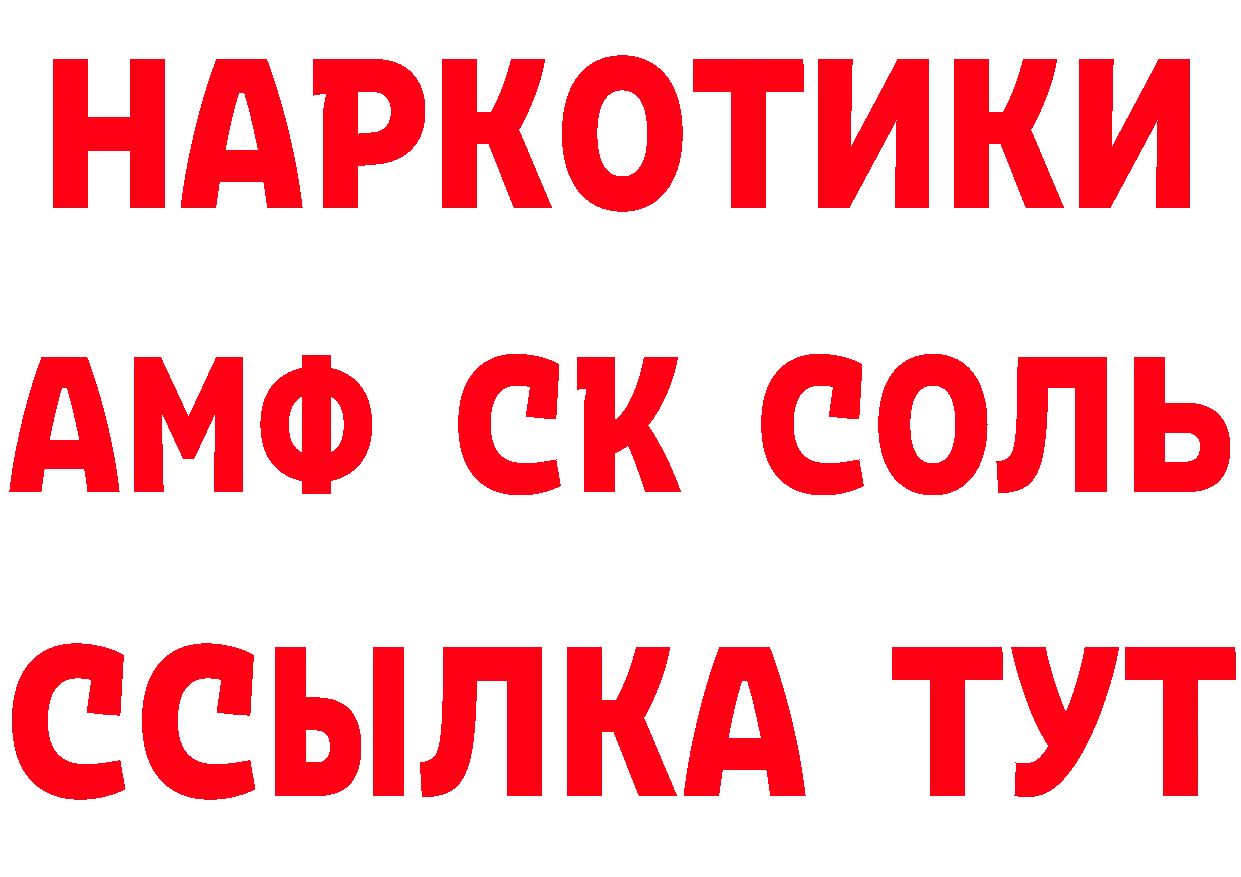 НАРКОТИКИ
АМФ СК СОЛЬ
ССЫЛКА ТУТ